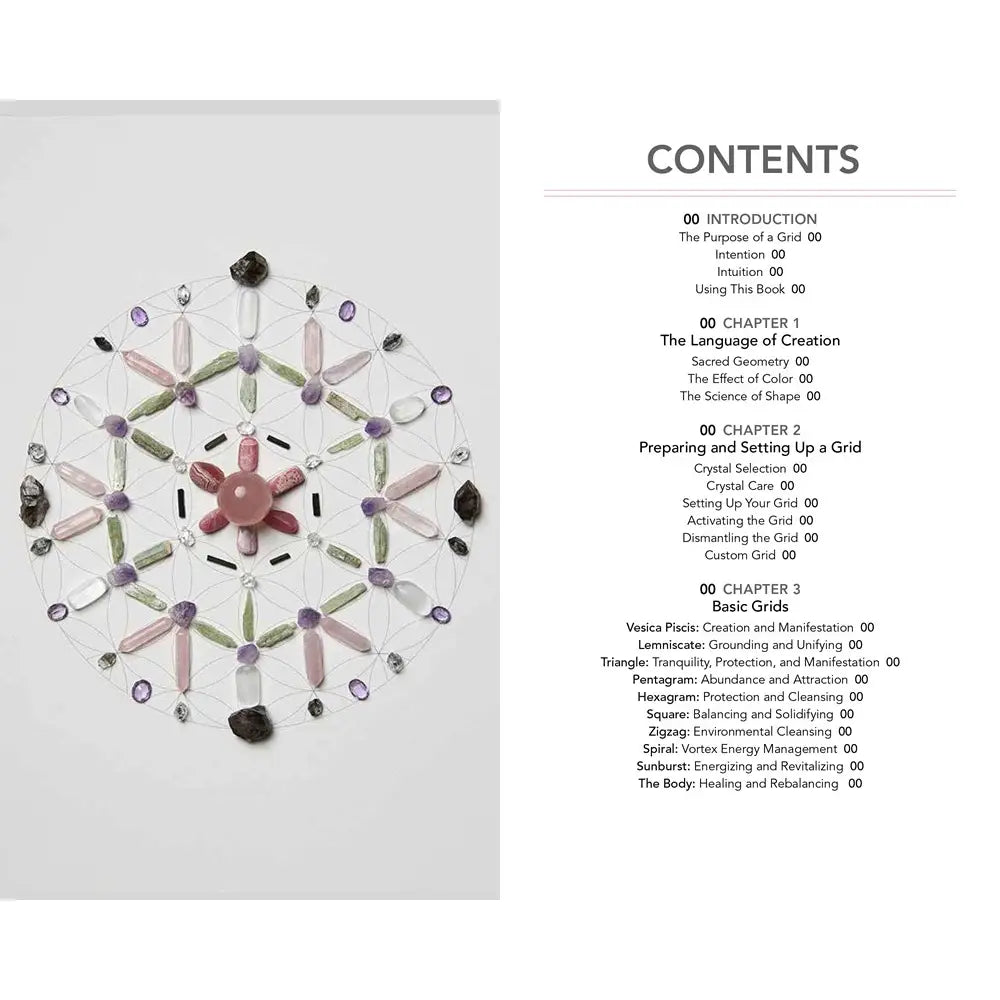 CONTENTS

00 INTRODUCTION
The Purpose of a Grid 00
Intention 00
Intuition 00
Using This Book 00

00 CHAPTER 1
The Language of Creation
Sacred Geometry 00
The Effect of Color 00
The Science of Shape 00

00 CHAPTER 2
Preparing and Setting Up a Grid
Crystal Selection 00
Crystal Care 00
Setting Up Your Grid 00
Activating the Grid 00
Dismantling the Grid 00
Custom Grid 00

00 CHAPTER 3
Basic Grids
Vesica Piscis: Creation and Manifestation 00
Lemniscate: Grounding and Unifying 00
Triangle: Tranquility, Protection, and Manifestation 00
Pentagram: Abundance and Attraction 00
Hexagram: Protection and Cleansing 00
Square: Balancing and Solidifying 00
Zigzag: Environmental Cleansing 00
Spiral: Vortex Energy Management 00
Sunburst: Energizing and Revitalizing 00
The Body: Healing and Rebalancing 00